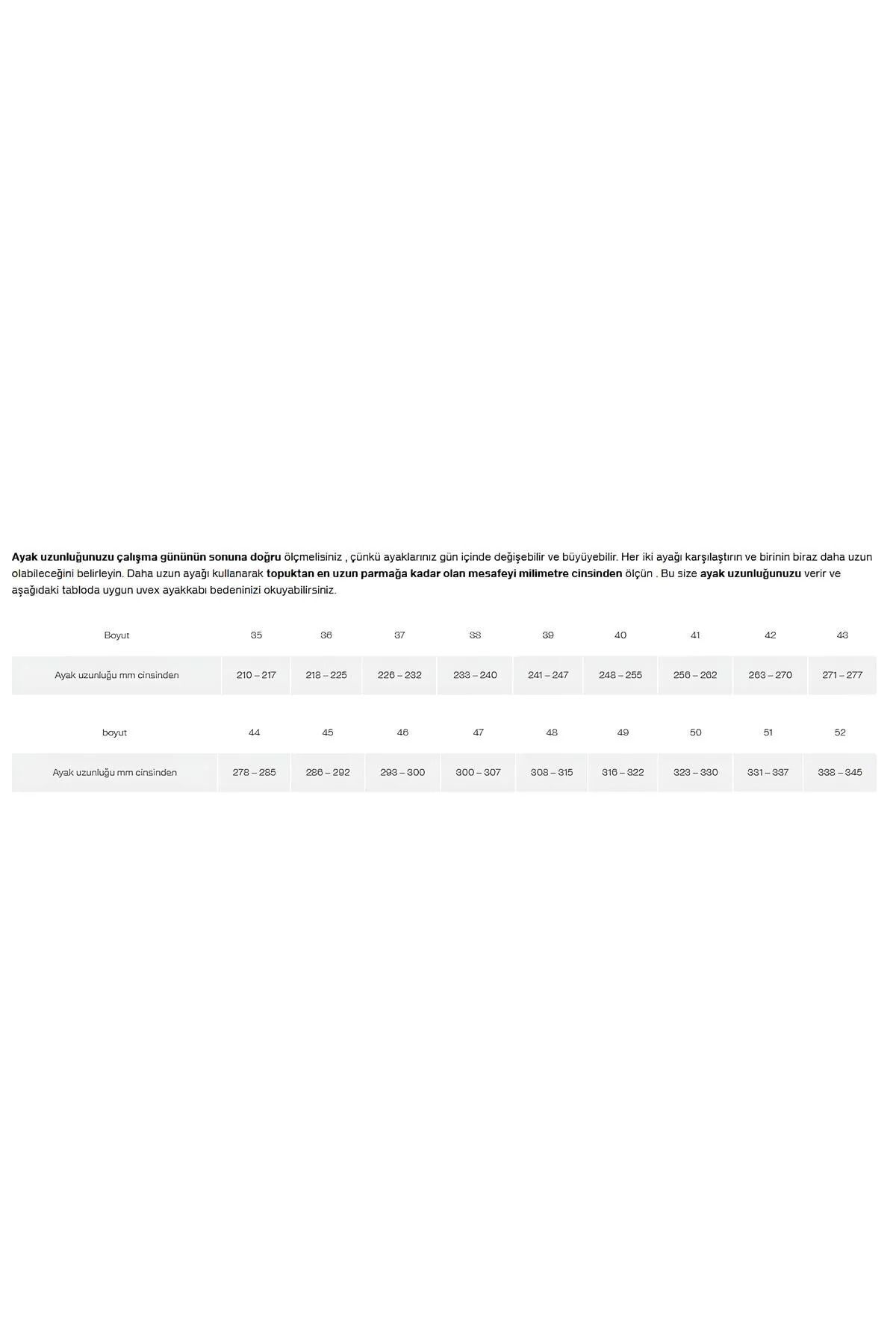 Ayak uzunluğunuzu çalışma gününün sonuna doğru ölçmelisiniz , çünkü ayaklarınız gün içinde değişebilir ve büyüyebilir. Her iki ayağı karşılaştırın ve birinin biraz daha uzun olabileceğini belirleyin. Daha uzun ayağı kullanarak topuktan en uzun parmağa kadar olan mesafeyi milimetre cinsinden ölçün . Bu size ayak uzunluğunuzu verir ve aşağıdaki tabloda uygun uvex ayakkabı bedeninizi okuyabilirsiniz.

| Boyut | 35 | 36 | 37 | 38 | 39 | 40 | 41 | 42 | 43 |
|---|---|---|---|---|---|---|---|---|---|
| Ayak uzunluğu mm cinsinden | 210 – 217 | 218 – 225 | 226 – 232 | 233 – 240 | 241 – 247 | 248 – 255 | 256 – 262 | 263 – 270 | 271 – 277 |

| boyut | 44 | 45 | 46 | 47 | 48 | 49 | 50 | 51 | 52 |
|---|---|---|---|---|---|---|---|---|---|
| Ayak uzunluğu mm cinsinden | 278 – 285 | 286 – 292 | 293 – 300 | 300 – 307 | 308 – 315 | 316 – 322 | 323 – 330 | 331 – 337 | 338 – 345 |